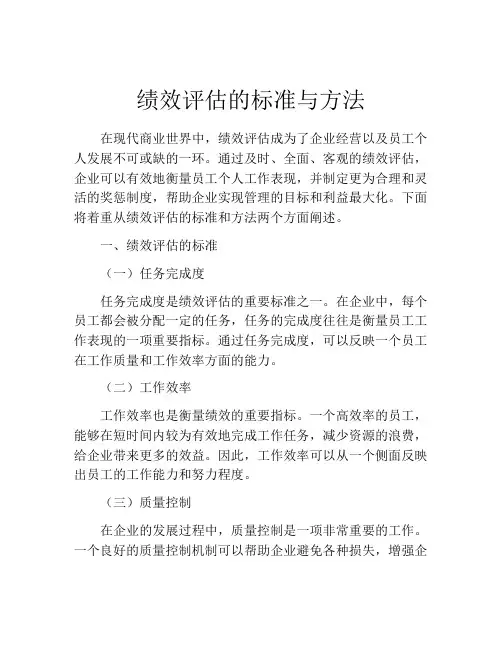 绩效评估的标准与方法

在现代商业世界中，绩效评估成为了企业经营以及员工个人发展不可或缺的一环。通过及时、全面、客观的绩效评估，企业可以有效地衡量员工个人工作表现，并制定更为合理和灵活的奖惩制度，帮助企业实现管理的目标和利益最大化。下面将着重从绩效评估的标准和方法两个方面阐述。

一、绩效评估的标准

（一）任务完成度

任务完成度是绩效评估的重要标准之一。在企业中，每个员工都会被分配一定的任务，任务的完成度往往是衡量员工工作表现的一项重要指标。通过任务完成度，可以反映一个员工在工作质量和工作效率方面的能力。

（二）工作效率

工作效率也是衡量绩效的重要指标。一个高效率的员工，能够在短时间内较为有效地完成工作任务，减少资源的浪费，给企业带来更多的效益。因此，工作效率可以从一个侧面反映出员工的工作能力和努力程度。

（三）质量控制

在企业的发展过程中，质量控制是一项非常重要的工作。一个良好的质量控制机制可以帮助企业避免各种损失，增强企